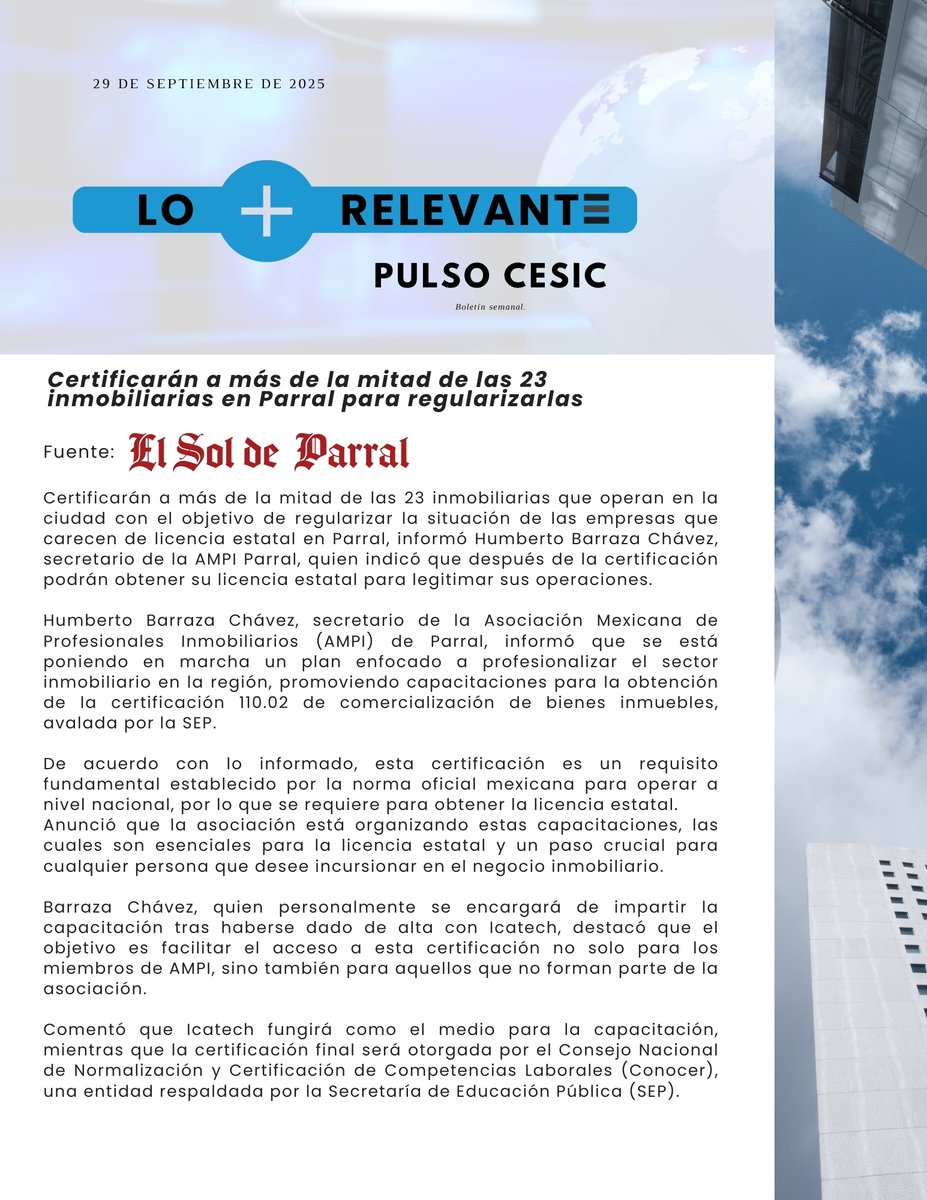 29 DE SEPTIEMBRE DE 2025

LO + RELEVANTE

PULSO CESIC

Boletín semanal.

Certificarán a más de la mitad de las 23 inmobiliarias en Parral para regularizarlas

Fuente: El Sol de Parral

Certificarán a más de la mitad de las 23 inmobiliarias que operan en la ciudad con el objetivo de regularizar la situación de las empresas que carecen de licencia estatal en Parral, informó Humberto Barraza Chávez, secretario de la AMPI Parral, quien indicó que después de la certificación podrán obtener su licencia estatal para legitimar sus operaciones.

Humberto Barraza Chávez, secretario de la Asociación Mexicana de Profesionales Inmobiliarios (AMPI) de Parral, informó que se está poniendo en marcha un plan enfocado a profesionalizar el sector inmobiliario en la región, promoviendo capacitaciones para la obtención de la certificación 110.02 de comercialización de bienes inmuebles, avalada por la SEP.

De acuerdo con lo informado, esta certificación es un requisito fundamental establecido por la norma oficial mexicana para operar a nivel nacional, por lo que se requiere para obtener la licencia estatal. Anunció que la asociación está organizando estas capacitaciones, las cuales son esenciales para la licencia estatal y un paso crucial para cualquier persona que desee incursionar en el negocio inmobiliario.

Barraza Chávez, quien personalmente se encargará de impartir la capacitación tras haberse dado de alta con Icatech, destacó que el objetivo es facilitar el acceso a esta certificación no solo para los miembros de AMPI, sino también para aquellos que no forman parte de la asociación.

Comentó que Icatech fungirá como el medio para la capacitación, mientras que la certificación final será otorgada por el Consejo Nacional de Normalización y Certificación de Competencias Laborales (Conocer), una entidad respaldada por la Secretaría de Educación Pública (SEP).